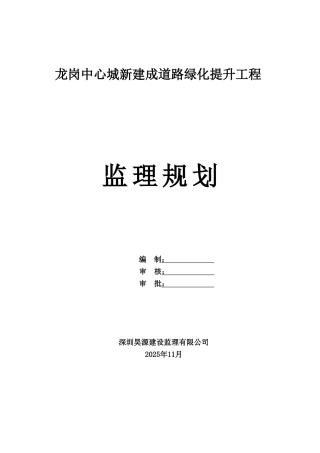 龙岗中心城新建成道路绿化提升工程

监理规划

编　制：

审　核：

审　批：

深圳昊源建设监理有限公司
2025年11月